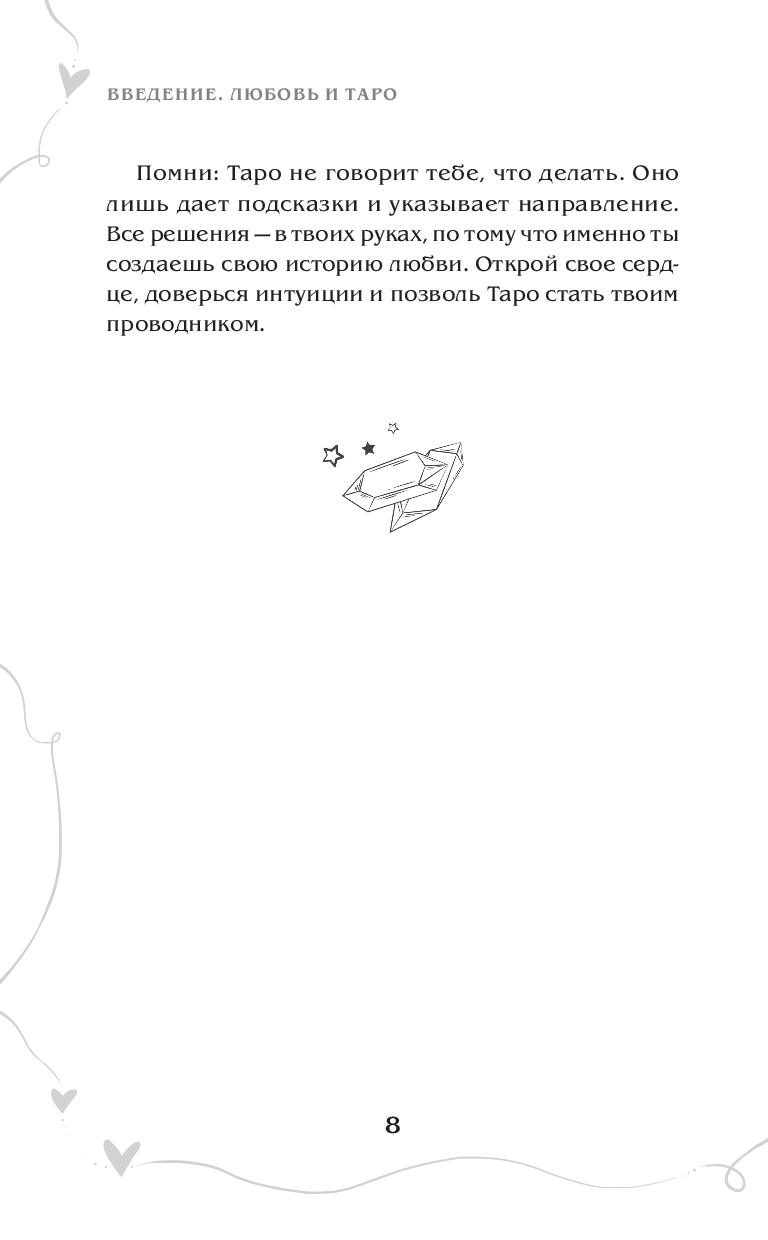 ВВЕДЕНИЕ. ЛЮБОВЬ И ТАРО

Помни: Таро не говорит тебе, что делать. Оно лишь дает подсказки и указывает направление. Все решения — в твоих руках, по тому что именно ты создаешь свою историю любви. Открой свое сердце, доверься интуиции и позволь Таро стать твоим проводником.

8